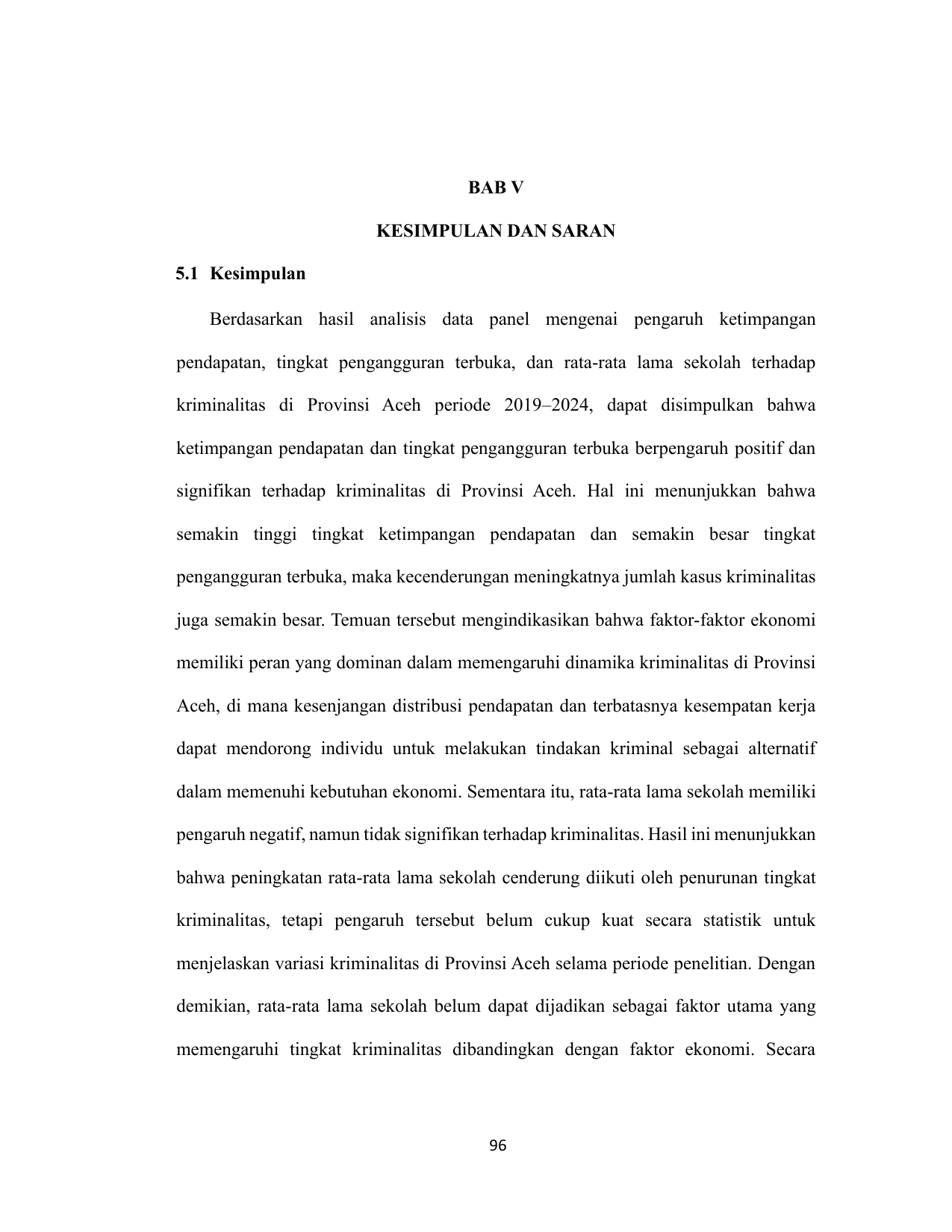 BAB V

KESIMPULAN DAN SARAN

5.1 Kesimpulan

Berdasarkan hasil analisis data panel mengenai pengaruh ketimpangan pendapatan, tingkat pengangguran terbuka, dan rata-rata lama sekolah terhadap kriminalitas di Provinsi Aceh periode 2019–2024, dapat disimpulkan bahwa ketimpangan pendapatan dan tingkat pengangguran terbuka berpengaruh positif dan signifikan terhadap kriminalitas di Provinsi Aceh. Hal ini menunjukkan bahwa semakin tinggi tingkat ketimpangan pendapatan dan semakin besar tingkat pengangguran terbuka, maka kecenderungan meningkatnya jumlah kasus kriminalitas juga semakin besar. Temuan tersebut mengindikasikan bahwa faktor-faktor ekonomi memiliki peran yang dominan dalam memengaruhi dinamika kriminalitas di Provinsi Aceh, di mana kesenjangan distribusi pendapatan dan terbatasnya kesempatan kerja dapat mendorong individu untuk melakukan tindakan kriminal sebagai alternatif dalam memenuhi kebutuhan ekonomi. Sementara itu, rata-rata lama sekolah memiliki pengaruh negatif, namun tidak signifikan terhadap kriminalitas. Hasil ini menunjukkan bahwa peningkatan rata-rata lama sekolah cenderung diikuti oleh penurunan tingkat kriminalitas, tetapi pengaruh tersebut belum cukup kuat secara statistik untuk menjelaskan variasi kriminalitas di Provinsi Aceh selama periode penelitian. Dengan demikian, rata-rata lama sekolah belum dapat dijadikan sebagai faktor utama yang memengaruhi tingkat kriminalitas dibandingkan dengan faktor ekonomi. Secara

96